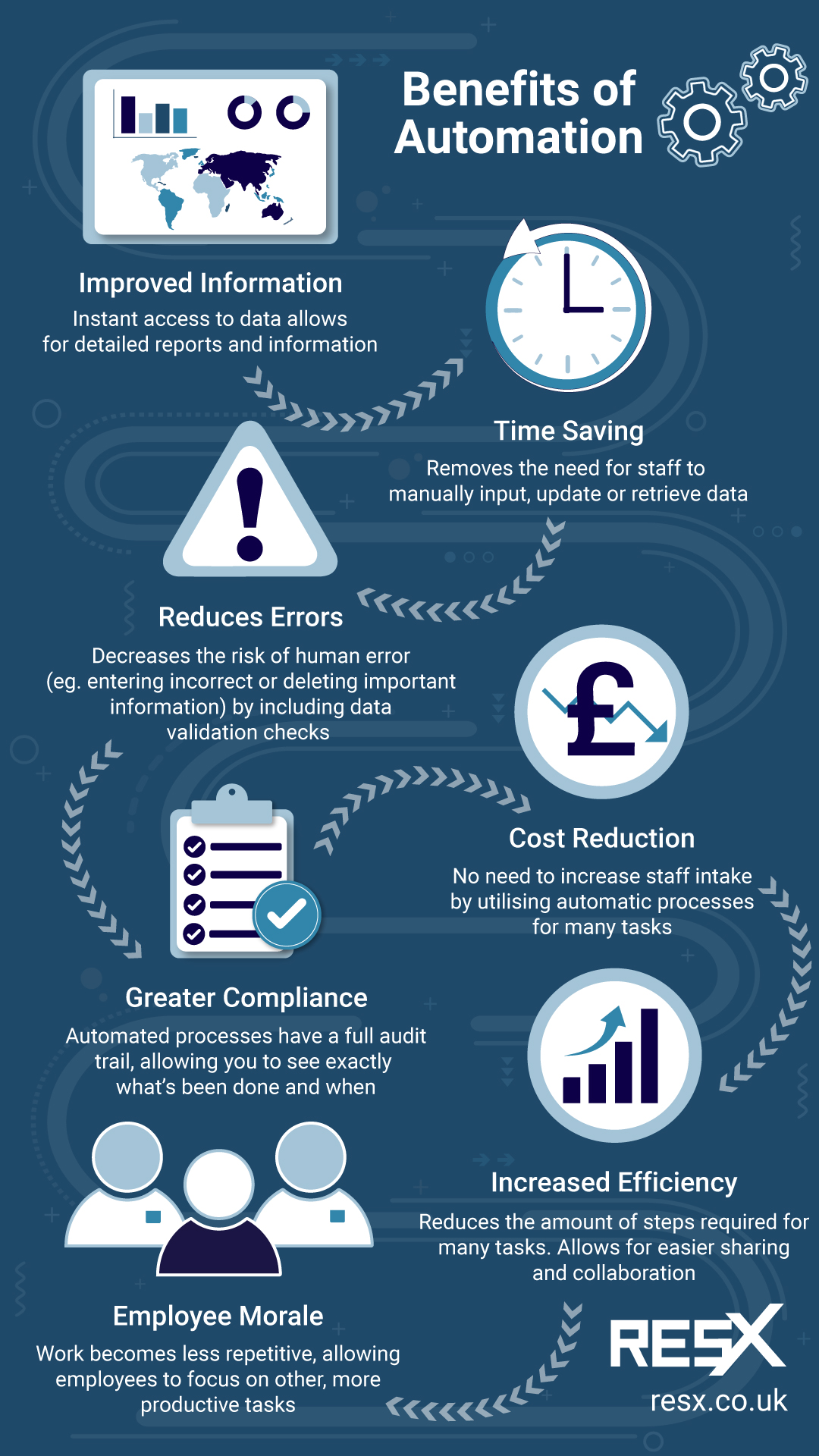 Benefits of Automation

Improved Information
Instant access to data allows for detailed reports and information

Time Saving
Removes the need for staff to manually input, update or retrieve data

Reduces Errors
Decreases the risk of human error (eg. entering incorrect or deleting important information) by including data validation checks

£

Cost Reduction
No need to increase staff intake by utilising automatic processes for many tasks

Greater Compliance
Automated processes have a full audit trail, allowing you to see exactly what's been done and when

Increased Efficiency
Reduces the amount of steps required for many tasks. Allows for easier sharing and collaboration

Employee Morale
Work becomes less repetitive, allowing employees to focus on other, more productive tasks

RESX
resx.co.uk